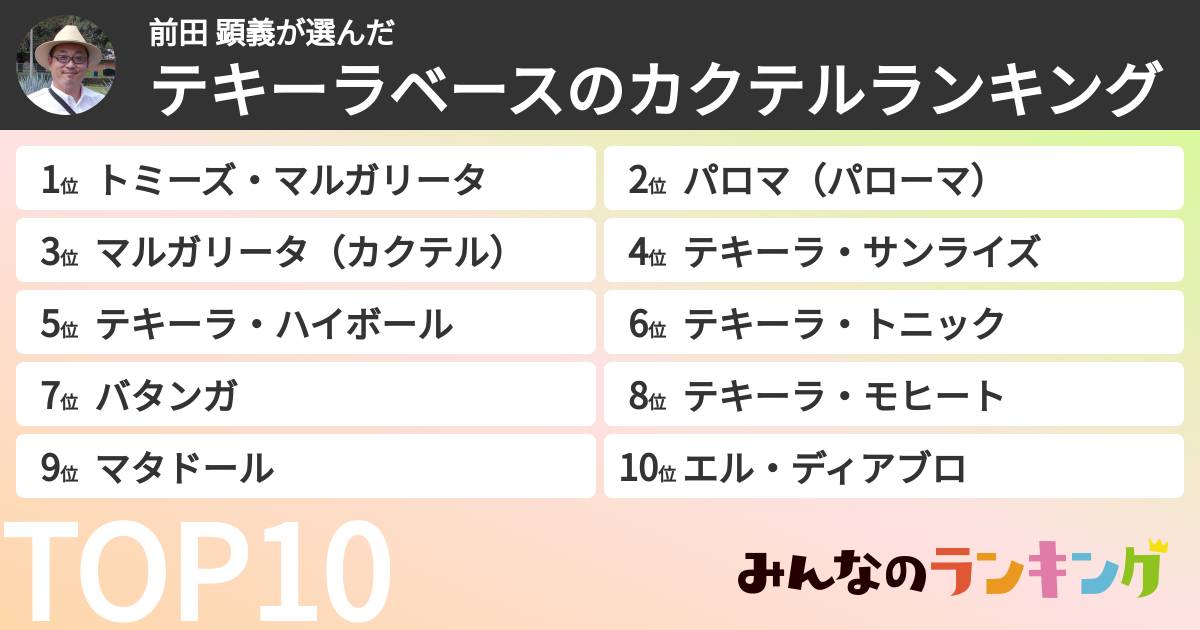 前田 顕義が選んだ
テキーラベースのカクテルランキング

1位 トミーズ・マルガリータ
2位 パロマ（パローマ）
3位 マルガリータ（カクテル）
4位 テキーラ・サンライズ
5位 テキーラ・ハイボール
6位 テキーラ・トニック
7位 バタンガ
8位 テキーラ・モヒート
9位 マタドール
10位 エル・ディアブロ

TOP10

みんなのランキング